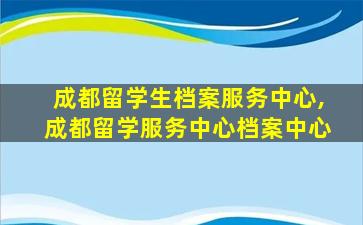 成都留学生档案服务中心,
成都留学服务中心档案中心